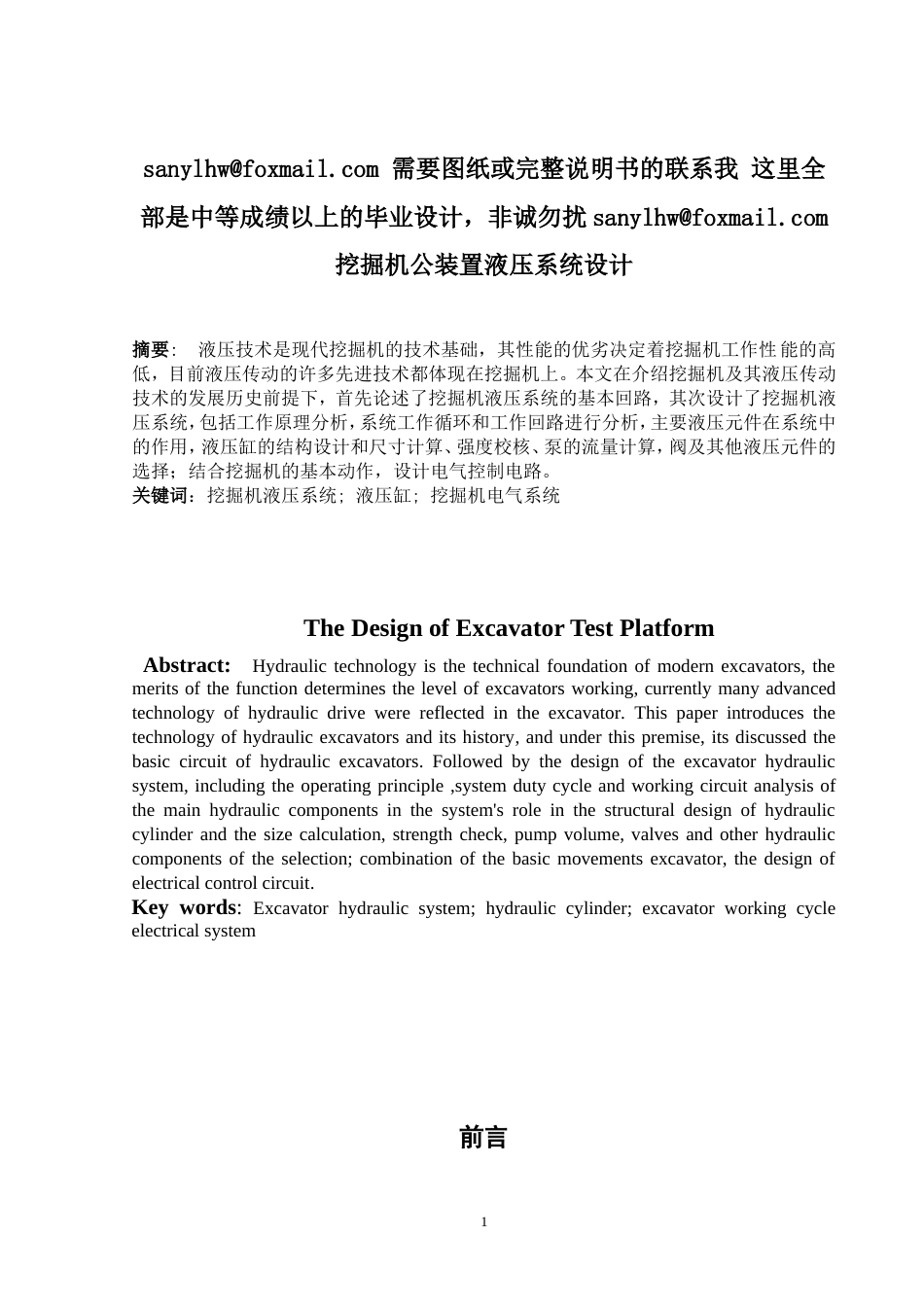 sanylhw@foxmail.com 需要图纸或完整说明书的联系我 这里全部是中等成绩以上的毕业设计，非诚勿扰 sanylhw@foxmail.com

挖掘机公装置液压系统设计

摘要: 液压技术是现代挖掘机的技术基础，其性能的优劣决定着挖掘机工作性能的高低，目前液压传动的许多先进技术都体现在挖掘机上。本文在介绍挖掘机及其液压传动技术的发展历史前提下，首先论述了挖掘机液压系统的基本回路，其次设计了挖掘机液压系统，包括工作原理分析，系统工作循环和工作回路进行分析，主要液压元件在系统中的作用，液压缸的结构设计和尺寸计算、强度校核、泵的流量计算，阀及其他液压元件的选择；结合挖掘机的基本动作，设计电气控制电路。
关键词：挖掘机液压系统；液压缸；挖掘机电气系统

The Design of Excavator Test Platform

Abstract: Hydraulic technology is the technical foundation of modern excavators, the merits of the function determines the level of excavators working, currently many advanced technology of hydraulic drive were reflected in the excavator. This paper introduces the technology of hydraulic excavators and its history, and under this premise, its discussed the basic circuit of hydraulic excavators. Followed by the design of the excavator hydraulic system, including the operating principle ,system duty cycle and working circuit analysis of the main hydraulic components in the system's role in the structural design of hydraulic cylinder and the size calculation, strength check, pump volume, valves and other hydraulic components of the selection; combination of the basic movements excavator, the design of electrical control circuit.
Key words: Excavator hydraulic system; hydraulic cylinder; excavator working cycle electrical system

前言

1